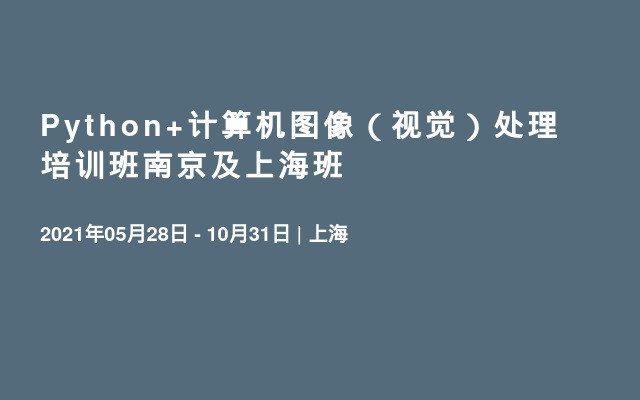 Python+计算机图像（视觉）处理培训班南京及上海班

2021年05月28日 - 10月31日 | 上海